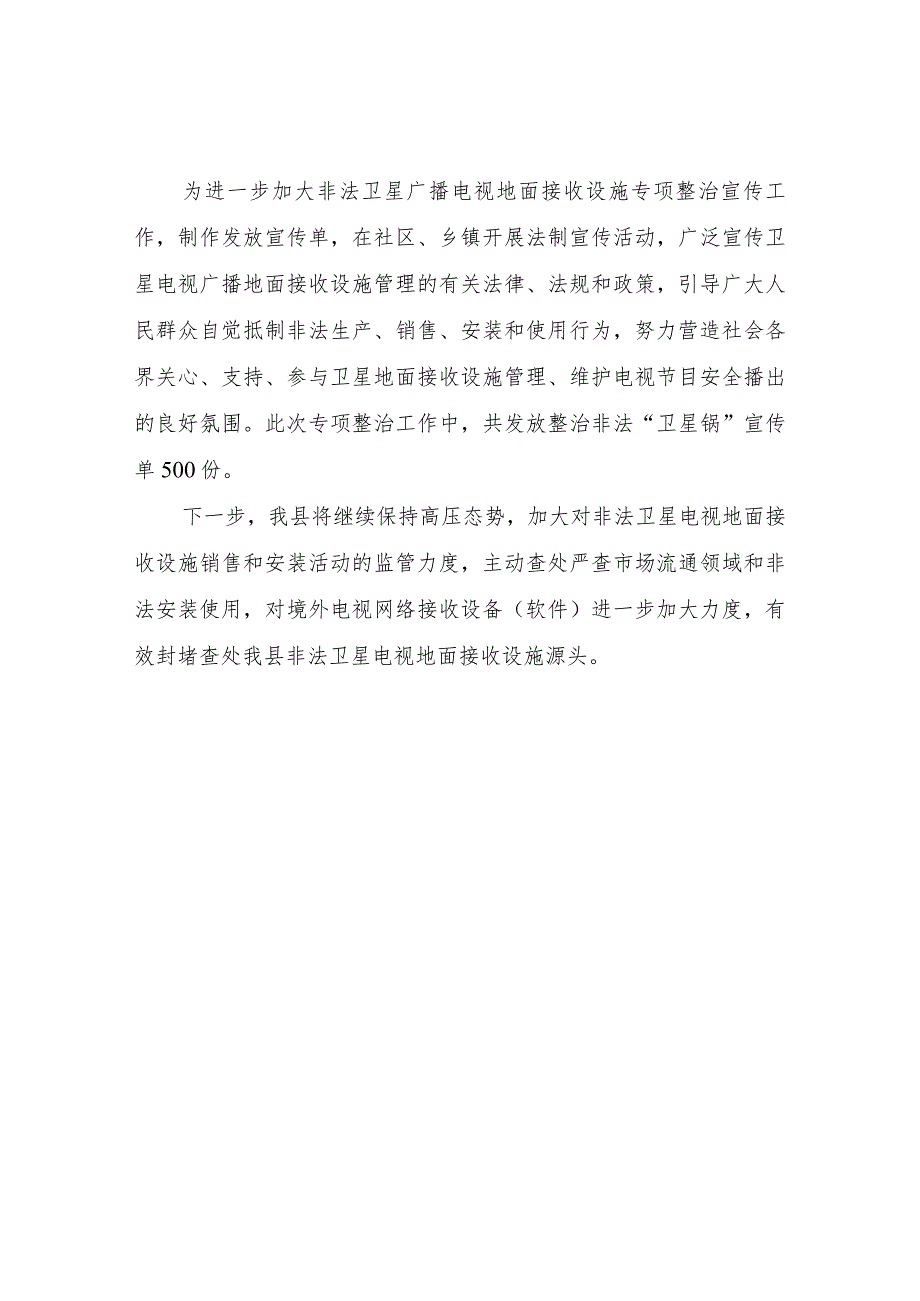 为进一步加大非法卫星广播电视地面接收设施专项整治宣传工作，制作发放宣传单，在社区、乡镇开展法制宣传活动，广泛宣传卫星电视广播地面接收设施管理的有关法律、法规和政策，引导广大人民群众自觉抵制非法生产、销售、安装和使用行为，努力营造社会各界关心、支持、参与卫星地面接收设施管理、维护电视节目安全播出的良好氛围。此次专项整治工作中，共发放整治非法“卫星锅”宣传单500份。

下一步，我县将继续保持高压态势，加大对非法卫星电视地面接收设施销售和安装活动的监管力度，主动查处严查市场流通领域和非法安装使用，对境外电视网络接收设备（软件）进一步加大力度，有效封堵查处我县非法卫星电视地面接收设施源头。